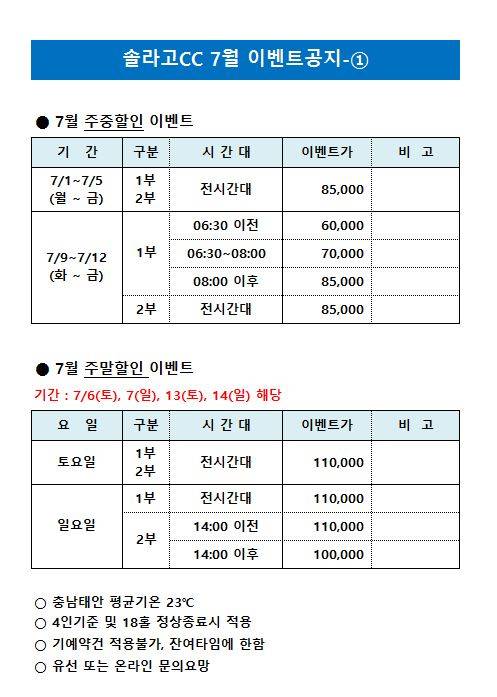 솔라고CC 7월 이벤트공지-①

● 7월 주중할인 이벤트

| 기 간 | 구분 | 시 간 대 | 이벤트가 | 비 고 |
|---|---|---|---|---|
| 7/1~7/5 (월 ~ 금) | 1부 2부 | 전시간대 | 85,000 | |
| 7/9~7/12 (화 ~ 금) | 1부 | 06:30 이전 | 60,000 | |
| | | 06:30~08:00 | 70,000 | |
| | | 08:00 이후 | 85,000 | |
| | 2부 | 전시간대 | 85,000 | |

● 7월 주말할인 이벤트

기간 : 7/6(토), 7(일), 13(토), 14(일) 해당

| 요 일 | 구분 | 시 간 대 | 이벤트가 | 비 고 |
|---|---|---|---|---|
| 토요일 | 1부 2부 | 전시간대 | 110,000 | |
| 일요일 | 1부 | 전시간대 | 110,000 | |
| | 2부 | 14:00 이전 | 110,000 | |
| | | 14:00 이후 | 100,000 | |

○ 충남태안 평균기온 23℃
○ 4인기준 및 18홀 정상종료시 적용
○ 기예약건 적용불가, 잔여타임에 한함
○ 유선 또는 온라인 문의요망